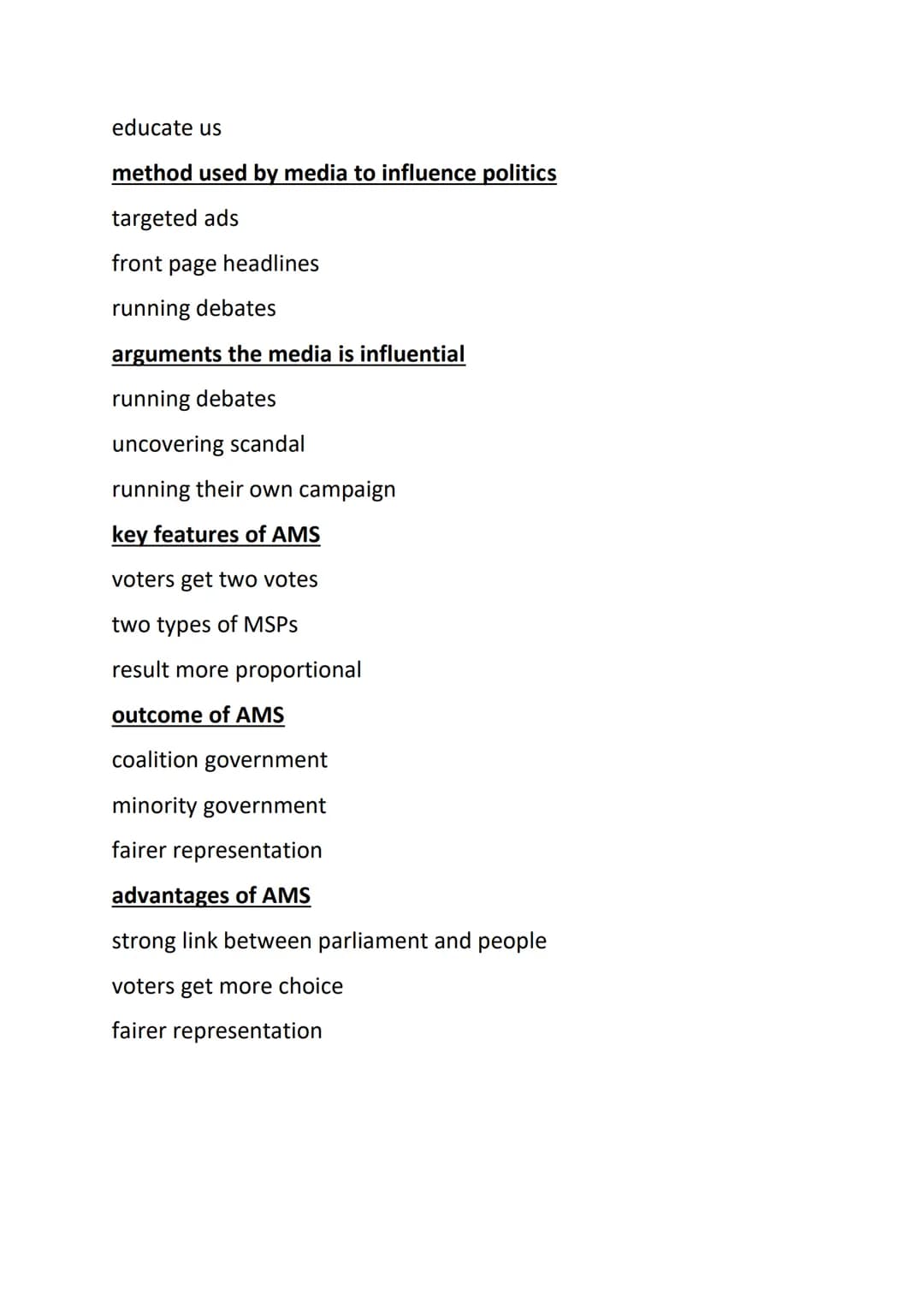 educate us

method used by media to influence politics

targeted ads

front page headlines

running debates

arguments the media is influential

running debates

uncovering scandal

running their own campaign

key features of AMS

voters get two votes

two types of MSPs

result more proportional

outcome of AMS

coalition government

minority government

fairer representation

advantages of AMS

strong link between parliament and people

voters get more choice

fairer representation